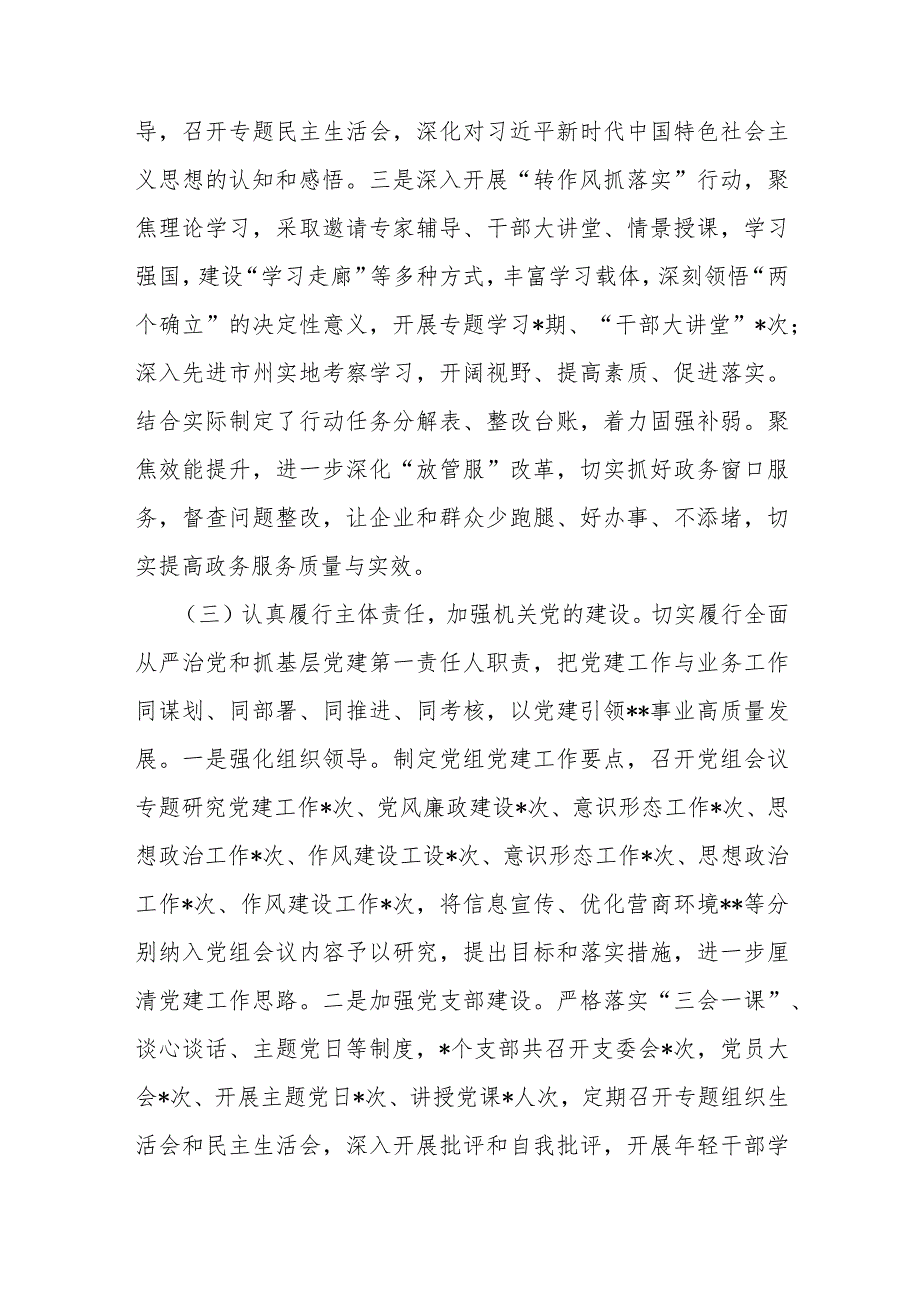 导，召开专题民主生活会，深化对习近平新时代中国特色社会主义思想的认知和感悟。三是深入开展“转作风抓落实”行动，聚焦理论学习，采取邀请专家辅导、干部大讲堂、情景授课，学习强国，建设“学习走廊”等多种方式，丰富学习载体，深刻领悟“两个确立”的决定性意义，开展专题学习*期、“干部大讲堂”*次；深入先进市州实地考察学习，开阔视野、提高素质、促进落实。结合实际制定了行动任务分解表、整改台账，着力固强补弱。聚焦效能提升，进一步深化“放管服”改革，切实抓好政务窗口服务，督查问题整改，让企业和群众少跑腿、好办事、不添堵，切实提高政务服务质量与实效。

（三）认真履行主体责任，加强机关党的建设。切实履行全面从严治党和抓基层党建第一责任人职责，把党建工作与业务工作同谋划、同部署、同推进、同考核，以党建引领**事业高质量发展。一是强化组织领导。制定党组党建工作要点，召开党组会议专题研究党建工作*次、党风廉政建设*次、意识形态工作*次、思想政治工作*次、作风建设工设*次、意识形态工作*次、思想政治工作*次、作风建设工作*次，将信息宣传、优化营商环境**等分别纳入党组会议内容予以研究，提出目标和落实措施，进一步厘清党建工作思路。二是加强党支部建设。严格落实“三会一课”、谈心谈话、主题党日等制度，*个支部共召开支委会*次，党员大会*次、开展主题党日*次、讲授党课*人次，定期召开专题组织生活会和民主生活会，深入开展批评和自我批评，开展年轻干部学